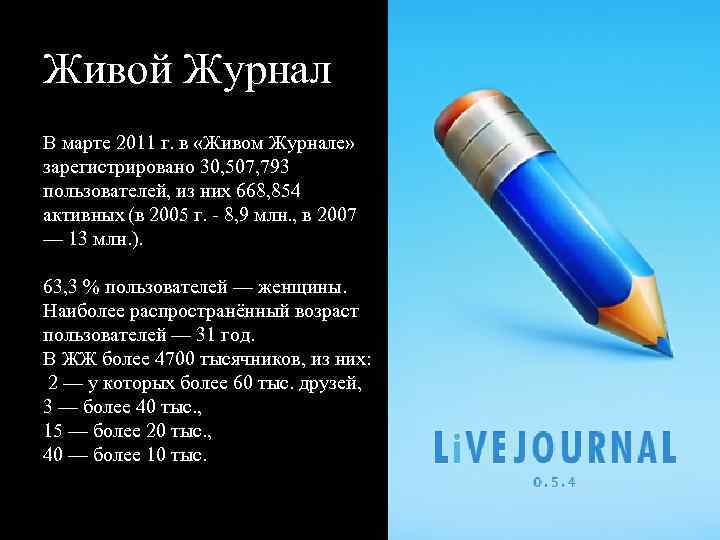 Живой Журнал

В марте 2011 г. в «Живом Журнале» зарегистрировано 30,507,793 пользователей, из них 668,854 активных (в 2005 г. - 8,9 млн., в 2007 — 13 млн.).

63,3 % пользователей — женщины. Наиболее распространённый возраст пользователей — 31 год.
В ЖЖ более 4700 тысячников, из них:
2 — у которых более 60 тыс. друзей,
3 — более 40 тыс.,
15 — более 20 тыс.,
40 — более 10 тыс.

LiVEJOURNAL
0.5.4